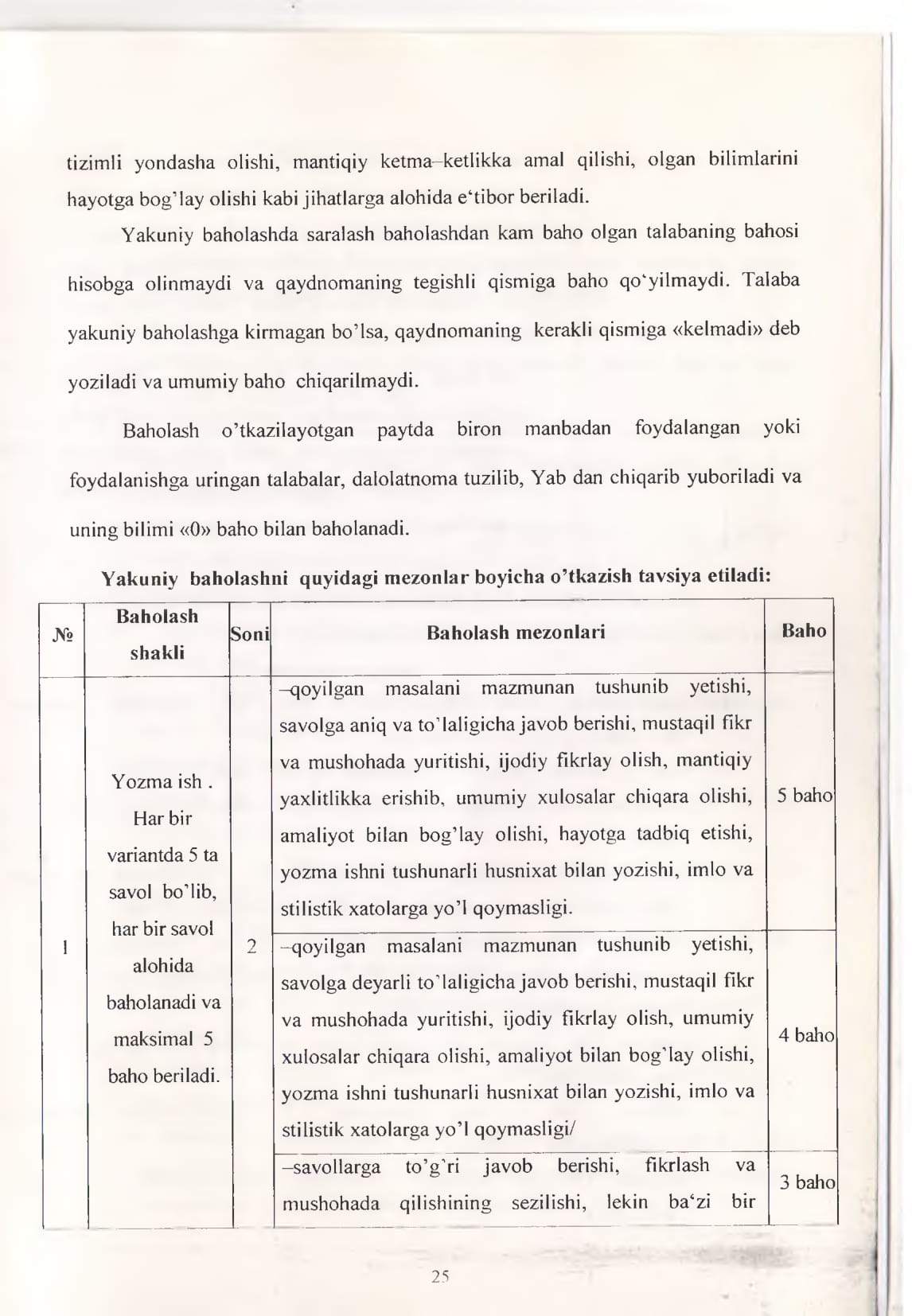 tizimli yondasha olishi, mantiqiy ketma–ketlikka amal qilishi, olgan bilimlarini hayotga bog'lay olishi kabi jihatlarga alohida e'tibor beriladi.

Yakuniy baholashda saralash baholashdan kam baho olgan talabaning bahosi hisobga olinmaydi va qaydnomaning tegishli qismiga baho qo'yilmaydi. Talaba yakuniy baholashga kirmagan bo'lsa, qaydnomaning kerakli qismiga «kelmadi» deb yoziladi va umumiy baho chiqarilmaydi.

Baholash o'tkazilayotgan paytda biron manbadan foydalangan yoki foydalanishga uringan talabalar, dalolatnoma tuzilib, Yab dan chiqarib yuboriladi va uning bilimi «0» baho bilan baholanadi.

Yakuniy baholashni quyidagi mezonlar boyicha o'tkazish tavsiya etiladi:

| № | Baholash shakli | Soni | Baholash mezonlari | Baho |
|---|---|---|---|---|
| 1 | Yozma ish . Har bir variantda 5 ta savol bo'lib, har bir savol alohida baholanadi va maksimal 5 baho beriladi. | 2 | –qoyilgan masalani mazmunan tushunib yetishi, savolga aniq va to'laligicha javob berishi, mustaqil fikr va mushohada yuritishi, ijodiy fikrlay olish, mantiqiy yaxlitlikka erishib, umumiy xulosalar chiqara olishi, amaliyot bilan bog'lay olishi, hayotga tadbiq etishi, yozma ishni tushunarli husnixat bilan yozishi, imlo va stilistik xatolarga yo'l qoymasligi. | 5 baho |
| | | | –qoyilgan masalani mazmunan tushunib yetishi, savolga deyarli to'laligicha javob berishi, mustaqil fikr va mushohada yuritishi, ijodiy fikrlay olish, umumiy xulosalar chiqara olishi, amaliyot bilan bog'lay olishi, yozma ishni tushunarli husnixat bilan yozishi, imlo va stilistik xatolarga yo'l qoymasligi/ | 4 baho |
| | | | –savollarga to'g'ri javob berishi, fikrlash va mushohada qilishining sezilishi, lekin ba'zi bir | 3 baho |

25